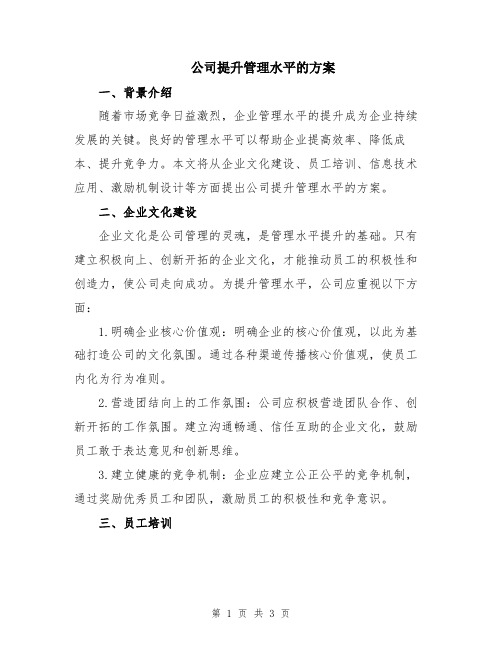 公司提升管理水平的方案

一、背景介绍

随着市场竞争日益激烈，企业管理水平的提升成为企业持续发展的关键。良好的管理水平可以帮助企业提高效率、降低成本、提升竞争力。本文将从企业文化建设、员工培训、信息技术应用、激励机制设计等方面提出公司提升管理水平的方案。

二、企业文化建设

企业文化是公司管理的灵魂，是管理水平提升的基础。只有建立积极向上、创新开拓的企业文化，才能推动员工的积极性和创造力，使公司走向成功。为提升管理水平，公司应重视以下方面：

1.明确企业核心价值观：明确企业的核心价值观，以此为基础打造公司的文化氛围。通过各种渠道传播核心价值观，使员工内化为行为准则。

2.营造团结向上的工作氛围：公司应积极营造团队合作、创新开拓的工作氛围。建立沟通畅通、信任互助的企业文化，鼓励员工敢于表达意见和创新思维。

3.建立健康的竞争机制：企业应建立公正公平的竞争机制，通过奖励优秀员工和团队，激励员工的积极性和竞争意识。

三、员工培训

第 1 页 共 3 页